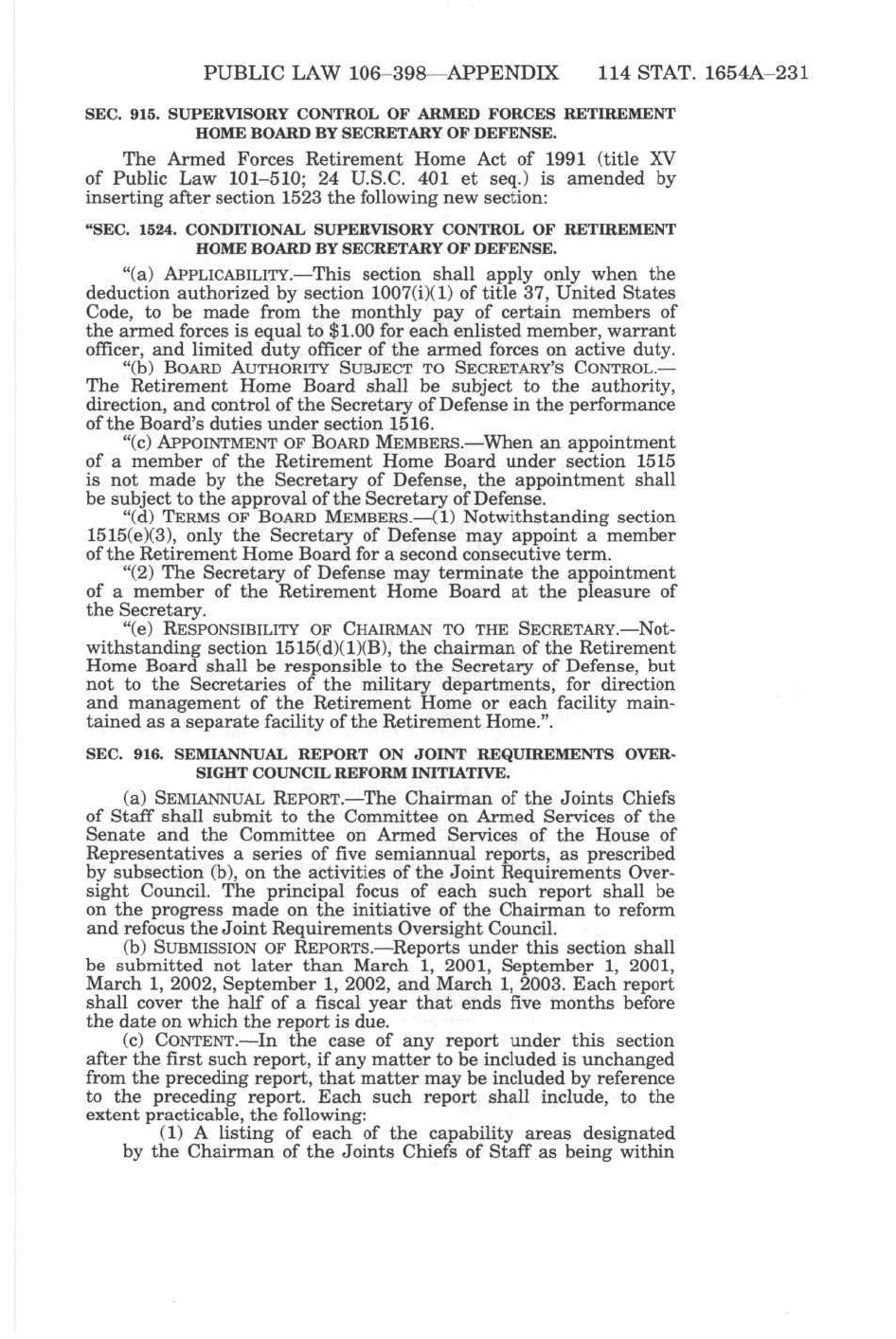 PUBLIC LAW 106–398—APPENDIX 114 STAT. 1654A–231

SEC. 915. SUPERVISORY CONTROL OF ARMED FORCES RETIREMENT HOME BOARD BY SECRETARY OF DEFENSE.

The Armed Forces Retirement Home Act of 1991 (title XV of Public Law 101–510; 24 U.S.C. 401 et seq.) is amended by inserting after section 1523 the following new section:

"SEC. 1524. CONDITIONAL SUPERVISORY CONTROL OF RETIREMENT HOME BOARD BY SECRETARY OF DEFENSE.

"(a) APPLICABILITY.—This section shall apply only when the deduction authorized by section 1007(i)(1) of title 37, United States Code, to be made from the monthly pay of certain members of the armed forces is equal to $1.00 for each enlisted member, warrant officer, and limited duty officer of the armed forces on active duty.

"(b) BOARD AUTHORITY SUBJECT TO SECRETARY'S CONTROL.—The Retirement Home Board shall be subject to the authority, direction, and control of the Secretary of Defense in the performance of the Board's duties under section 1516.

"(c) APPOINTMENT OF BOARD MEMBERS.—When an appointment of a member of the Retirement Home Board under section 1515 is not made by the Secretary of Defense, the appointment shall be subject to the approval of the Secretary of Defense.

"(d) TERMS OF BOARD MEMBERS.—(1) Notwithstanding section 1515(e)(3), only the Secretary of Defense may appoint a member of the Retirement Home Board for a second consecutive term.

"(2) The Secretary of Defense may terminate the appointment of a member of the Retirement Home Board at the pleasure of the Secretary.

"(e) RESPONSIBILITY OF CHAIRMAN TO THE SECRETARY.—Notwithstanding section 1515(d)(1)(B), the chairman of the Retirement Home Board shall be responsible to the Secretary of Defense, but not to the Secretaries of the military departments, for direction and management of the Retirement Home or each facility maintained as a separate facility of the Retirement Home.".

SEC. 916. SEMIANNUAL REPORT ON JOINT REQUIREMENTS OVERSIGHT COUNCIL REFORM INITIATIVE.

(a) SEMIANNUAL REPORT.—The Chairman of the Joints Chiefs of Staff shall submit to the Committee on Armed Services of the Senate and the Committee on Armed Services of the House of Representatives a series of five semiannual reports, as prescribed by subsection (b), on the activities of the Joint Requirements Oversight Council. The principal focus of each such report shall be on the progress made on the initiative of the Chairman to reform and refocus the Joint Requirements Oversight Council.

(b) SUBMISSION OF REPORTS.—Reports under this section shall be submitted not later than March 1, 2001, September 1, 2001, March 1, 2002, September 1, 2002, and March 1, 2003. Each report shall cover the half of a fiscal year that ends five months before the date on which the report is due.

(c) CONTENT.—In the case of any report under this section after the first such report, if any matter to be included is unchanged from the preceding report, that matter may be included by reference to the preceding report. Each such report shall include, to the extent practicable, the following:

(1) A listing of each of the capability areas designated by the Chairman of the Joints Chiefs of Staff as being within